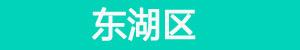 东湖区